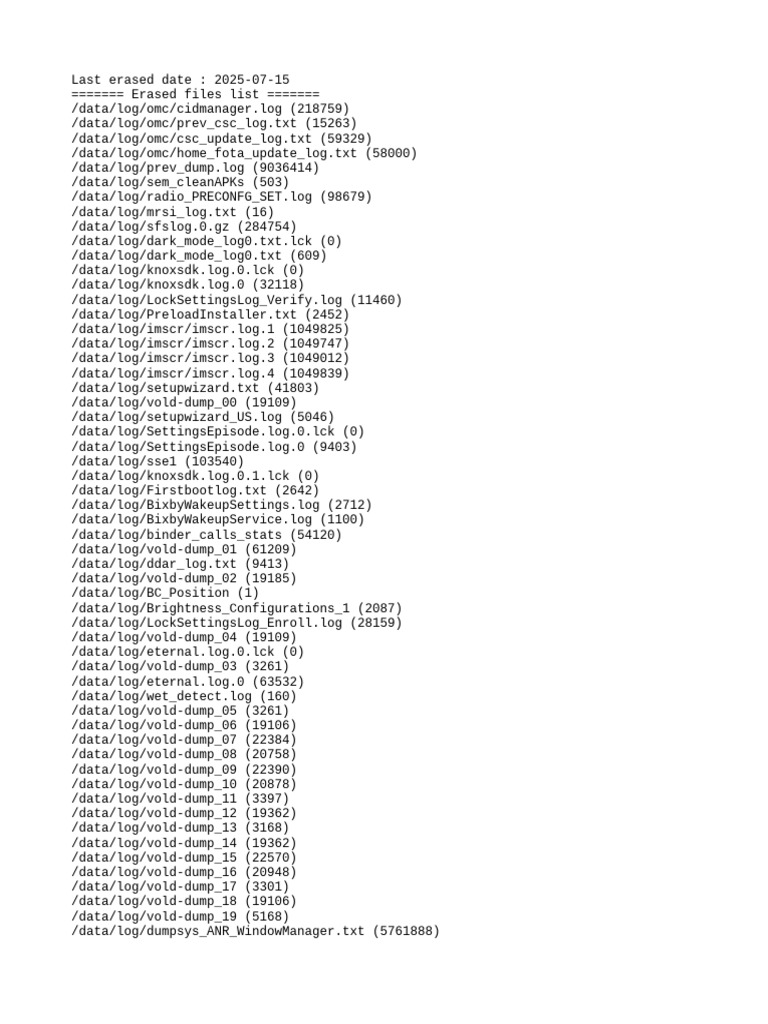 Last erased date : 2025-07-15
======= Erased files list =======
/data/log/omc/cidmanager.log (218759)
/data/log/omc/prev_csc_log.txt (15263)
/data/log/omc/csc_update_log.txt (59329)
/data/log/omc/home_fota_update_log.txt (58000)
/data/log/prev_dump.log (9036414)
/data/log/sem_cleanAPKs (503)
/data/log/radio_PRECONFG_SET.log (98679)
/data/log/mrsi_log.txt (16)
/data/log/sfslog.0.gz (284754)
/data/log/dark_mode_log0.txt.lck (0)
/data/log/dark_mode_log0.txt (609)
/data/log/knoxsdk.log.0.lck (0)
/data/log/knoxsdk.log.0 (32118)
/data/log/LockSettingsLog_Verify.log (11460)
/data/log/PreloadInstaller.txt (2452)
/data/log/imscr/imscr.log.1 (1049825)
/data/log/imscr/imscr.log.2 (1049747)
/data/log/imscr/imscr.log.3 (1049012)
/data/log/imscr/imscr.log.4 (1049839)
/data/log/setupwizard.txt (41803)
/data/log/vold-dump_00 (19109)
/data/log/setupwizard_US.log (5046)
/data/log/SettingsEpisode.log.0.lck (0)
/data/log/SettingsEpisode.log.0 (9403)
/data/log/sse1 (103540)
/data/log/knoxsdk.log.0.1.lck (0)
/data/log/Firstbootlog.txt (2642)
/data/log/BixbyWakeupSettings.log (2712)
/data/log/BixbyWakeupService.log (1100)
/data/log/binder_calls_stats (54120)
/data/log/vold-dump_01 (61209)
/data/log/ddar_log.txt (9413)
/data/log/vold-dump_02 (19185)
/data/log/BC_Position (1)
/data/log/Brightness_Configurations_1 (2087)
/data/log/LockSettingsLog_Enroll.log (28159)
/data/log/vold-dump_04 (19109)
/data/log/eternal.log.0.lck (0)
/data/log/vold-dump_03 (3261)
/data/log/eternal.log.0 (63532)
/data/log/wet_detect.log (160)
/data/log/vold-dump_05 (3261)
/data/log/vold-dump_06 (19106)
/data/log/vold-dump_07 (22384)
/data/log/vold-dump_08 (20758)
/data/log/vold-dump_09 (22390)
/data/log/vold-dump_10 (20878)
/data/log/vold-dump_11 (3397)
/data/log/vold-dump_12 (19362)
/data/log/vold-dump_13 (3168)
/data/log/vold-dump_14 (19362)
/data/log/vold-dump_15 (22570)
/data/log/vold-dump_16 (20948)
/data/log/vold-dump_17 (3301)
/data/log/vold-dump_18 (19106)
/data/log/vold-dump_19 (5168)
/data/log/dumpsys_ANR_WindowManager.txt (5761888)